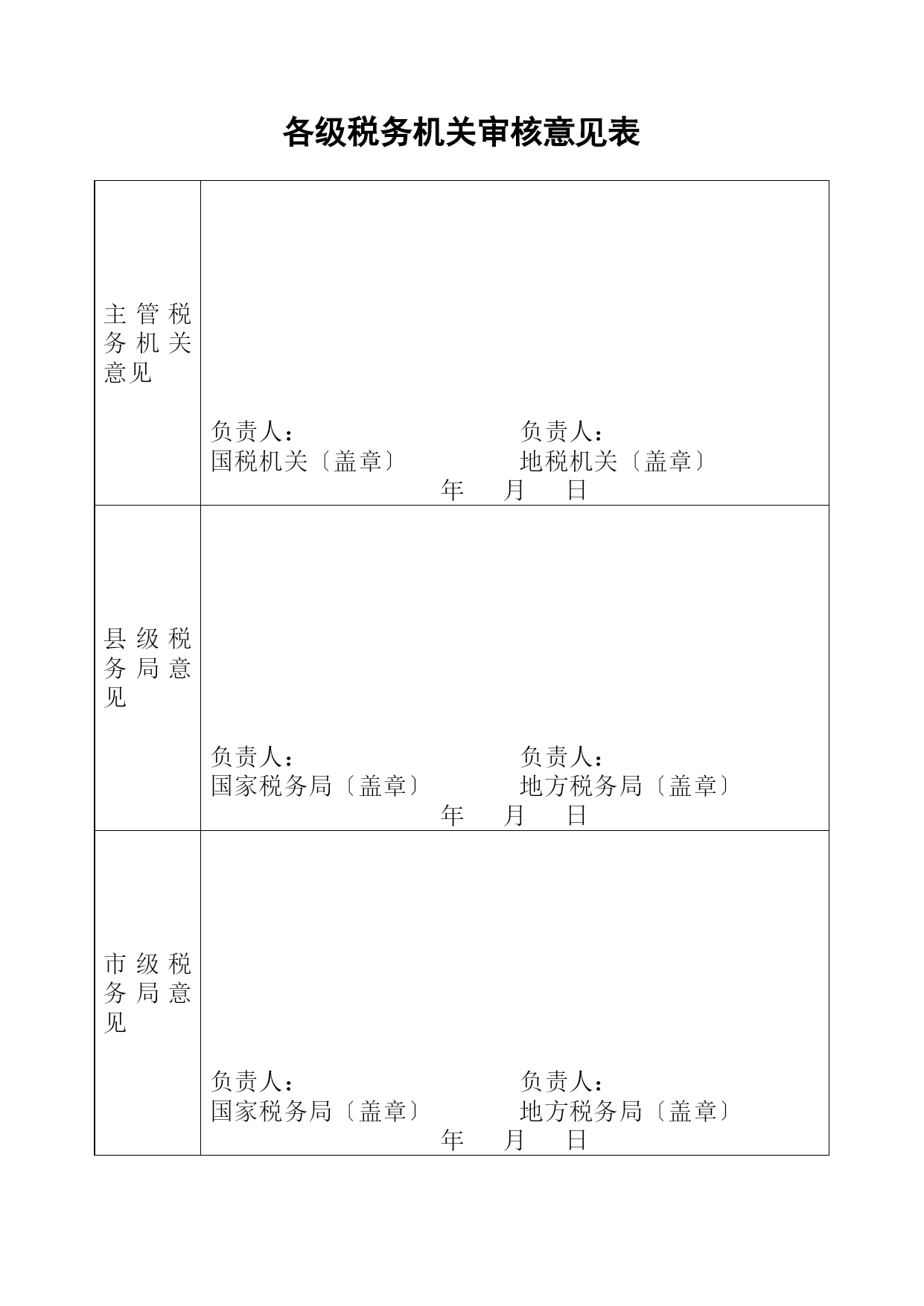 各级税务机关审核意见表

| 主管税务机关意见 | 负责人： 负责人：<br>国税机关〔盖章〕 地税机关〔盖章〕<br>年 月 日 |
|---|---|
| 县级税务局意见 | 负责人： 负责人：<br>国家税务局〔盖章〕 地方税务局〔盖章〕<br>年 月 日 |
| 市级税务局意见 | 负责人： 负责人：<br>国家税务局〔盖章〕 地方税务局〔盖章〕<br>年 月 日 |